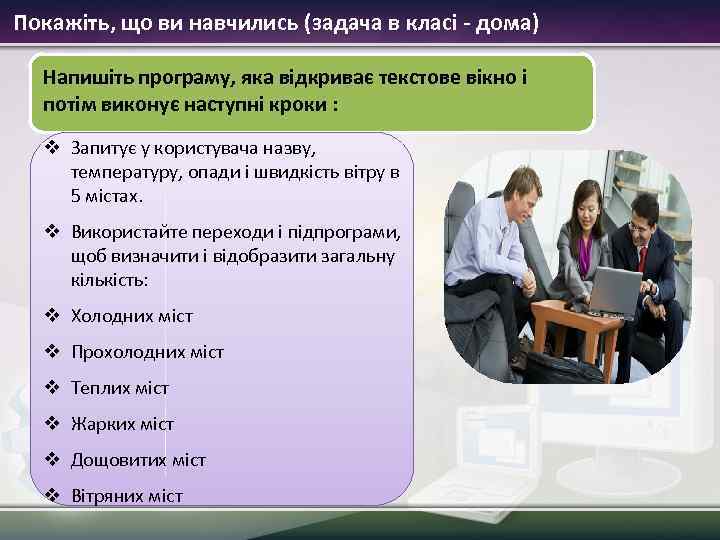 Покажіть, що ви навчились (задача в класі - дома)

Напишіть програму, яка відкриває текстове вікно і потім виконує наступні кроки :

❖ Запитує у користувача назву, температуру, опади і швидкість вітру в 5 містах.

❖ Використайте переходи і підпрограми, щоб визначити і відобразити загальну кількість:

❖ Холодних міст

❖ Прохолодних міст

❖ Теплих міст

❖ Жарких міст

❖ Дощовитих міст

❖ Вітряних міст